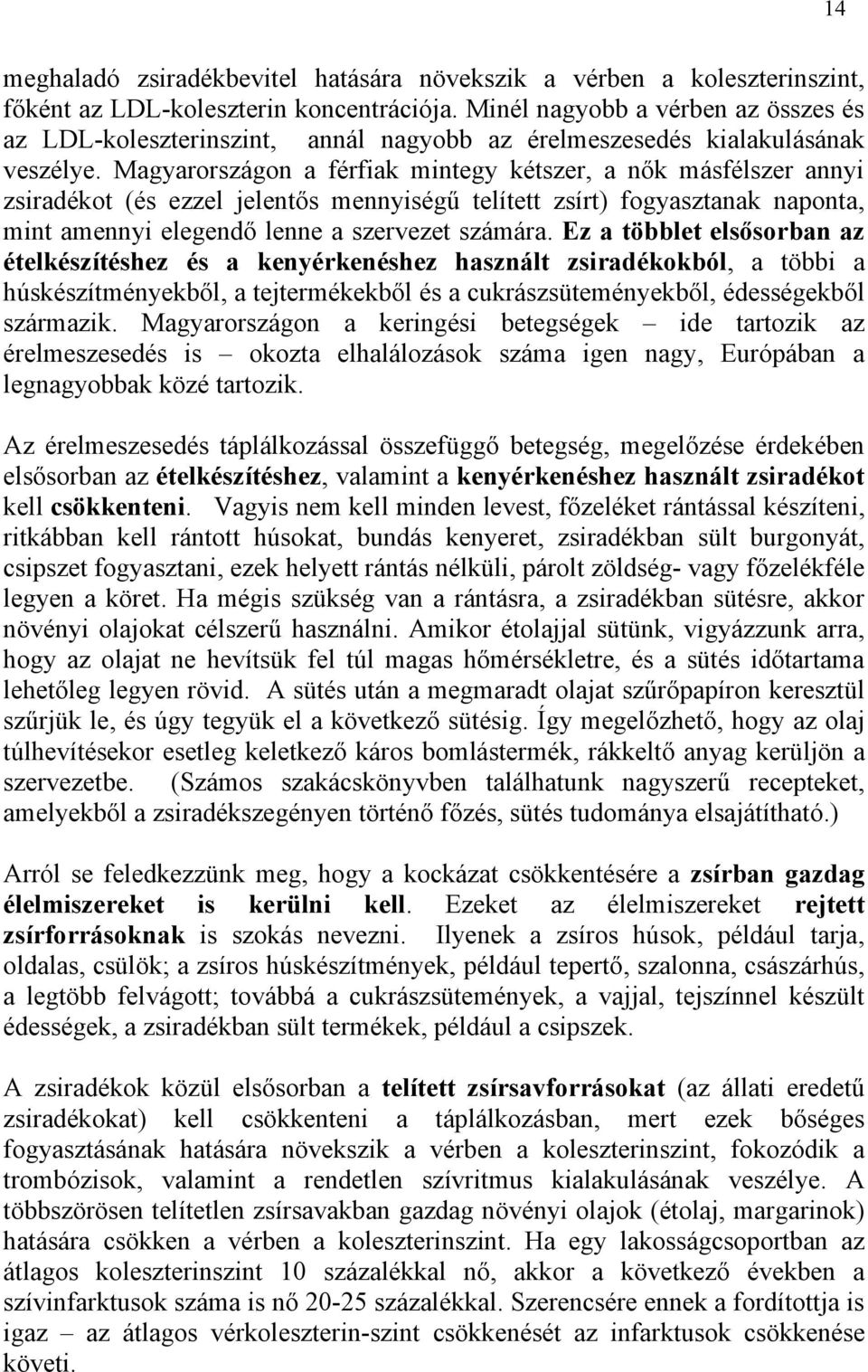 14

meghaladó zsiradékbevitel hatására növekszik a vérben a koleszterinszint, főként az LDL-koleszterin koncentrációja. Minél nagyobb a vérben az összes és az LDL-koleszterinszint, annál nagyobb az érelmeszesedés kialakulásának veszélye. Magyarországon a férfiak mintegy kétszer, a nők másfélszer annyi zsiradékot (és ezzel jelentős mennyiségű telített zsírt) fogyasztanak naponta, mint amennyi elegendő lenne a szervezet számára. Ez a többlet elsősorban az ételkészítéshez és a kenyérkenéshez használt zsiradékokból, a többi a húskészítményekből, a tejtermékekből és a cukrászsüteményekből, édességekből származik. Magyarországon a keringési betegségek – ide tartozik az érelmeszesedés is – okozta elhalálozások száma igen nagy, Európában a legnagyobbak közé tartozik.

Az érelmeszesedés táplálkozással összefüggő betegség, megelőzése érdekében elsősorban az ételkészítéshez, valamint a kenyérkenéshez használt zsiradékot kell csökkenteni. Vagyis nem kell minden levest, főzeléket rántással készíteni, ritkábban kell rántott húsokat, bundás kenyeret, zsiradékban sült burgonyát, csipszet fogyasztani, ezek helyett rántás nélküli, párolt zöldség- vagy főzelékféle legyen a köret. Ha mégis szükség van a rántásra, a zsiradékban sütésre, akkor növényi olajokat célszerű használni. Amikor étolajjal sütünk, vigyázzunk arra, hogy az olajat ne hevítsük fel túl magas hőmérsékletre, és a sütés időtartama lehetőleg legyen rövid. A sütés után a megmaradt olajat szűrőpapíron keresztül szűrjük le, és úgy tegyük el a következő sütésig. Így megelőzhető, hogy az olaj túlhevítésekor esetleg keletkező káros bomlástermék, rákkeltő anyag kerüljön a szervezetbe. (Számos szakácskönyvben találhatunk nagyszerű recepteket, amelyekből a zsiradékszegényen történő főzés, sütés tudománya elsajátítható.)

Arról se feledkezzünk meg, hogy a kockázat csökkentésére a zsírban gazdag élelmiszereket is kerülni kell. Ezeket az élelmiszereket rejtett zsírforrásoknak is szokás nevezni. Ilyenek a zsíros húsok, például tarja, oldalas, csülök; a zsíros húskészítmények, például tepertő, szalonna, császárhús, a legtöbb felvágott; továbbá a cukrászsütemények, a vajjal, tejszínnel készült édességek, a zsiradékban sült termékek, például a csipszek.

A zsiradékok közül elsősorban a telített zsírsavforrásokat (az állati eredetű zsiradékokat) kell csökkenteni a táplálkozásban, mert ezek bőséges fogyasztásának hatására növekszik a vérben a koleszterinszint, fokozódik a trombózisok, valamint a rendetlen szívritmus kialakulásának veszélye. A többszörösen telítetlen zsírsavakban gazdag növényi olajok (étolaj, margarinok) hatására csökken a vérben a koleszterinszint. Ha egy lakosságcsoportban az átlagos koleszterinszint 10 százalékkal nő, akkor a következő években a szívinfarktusok száma is nő 20-25 százalékkal. Szerencsére ennek a fordítottja is igaz – az átlagos vérkoleszterin-szint csökkenését az infarktusok csökkenése követi.